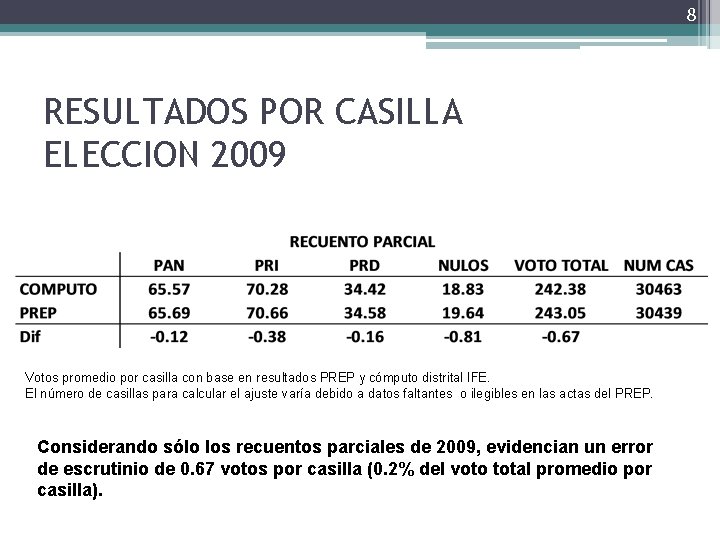 8

RESULTADOS POR CASILLA
ELECCION 2009

RECUENTO PARCIAL

| | PAN | PRI | PRD | NULOS | VOTO TOTAL | NUM CAS |
|---|---|---|---|---|---|---|
| COMPUTO | 65.57 | 70.28 | 34.42 | 18.83 | 242.38 | 30463 |
| PREP | 65.69 | 70.66 | 34.58 | 19.64 | 243.05 | 30439 |
| Dif | -0.12 | -0.38 | -0.16 | -0.81 | -0.67 | |

Votos promedio por casilla con base en resultados PREP y cómputo distrital IFE.
El número de casillas para calcular el ajuste varía debido a datos faltantes o ilegibles en las actas del PREP.

Considerando sólo los recuentos parciales de 2009, evidencian un error de escrutinio de 0.67 votos por casilla (0.2% del voto total promedio por casilla).